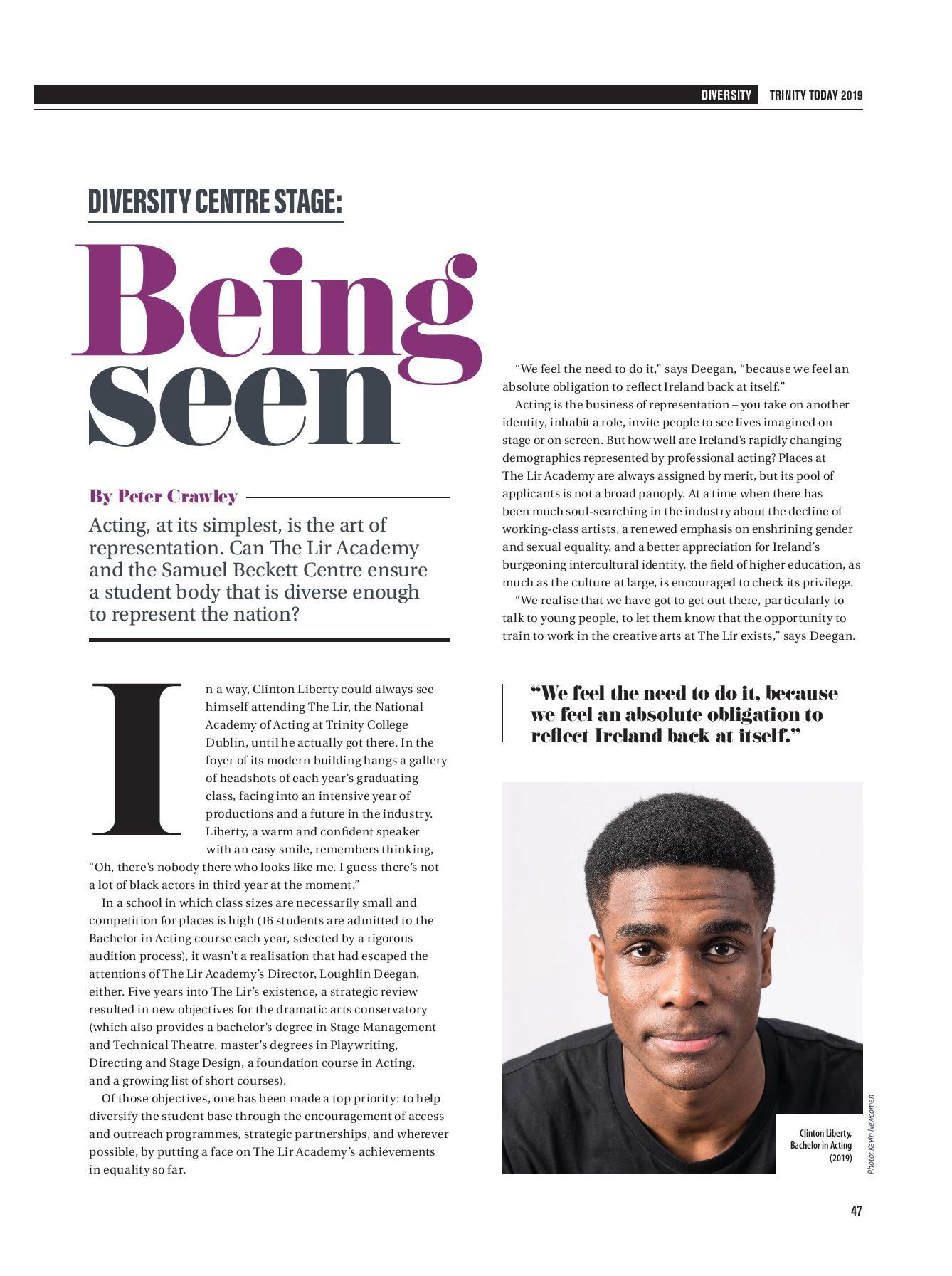 DIVERSITY TRINITY TODAY 2019

DIVERSITY CENTRE STAGE:

Being seen

By Peter Crawley

Acting, at its simplest, is the art of representation. Can The Lir Academy and the Samuel Beckett Centre ensure a student body that is diverse enough to represent the nation?

In a way, Clinton Liberty could always see himself attending The Lir, the National Academy of Acting at Trinity College Dublin, until he actually got there. In the foyer of its modern building hangs a gallery of headshots of each year's graduating class, facing into an intensive year of productions and a future in the industry. Liberty, a warm and confident speaker with an easy smile, remembers thinking, "Oh, there's nobody there who looks like me. I guess there's not a lot of black actors in third year at the moment."

In a school in which class sizes are necessarily small and competition for places is high (16 students are admitted to the Bachelor in Acting course each year, selected by a rigorous audition process), it wasn't a realisation that had escaped the attentions of The Lir Academy's Director, Loughlin Deegan, either. Five years into The Lir's existence, a strategic review resulted in new objectives for the dramatic arts conservatory (which also provides a bachelor's degree in Stage Management and Technical Theatre, master's degrees in Playwriting, Directing and Stage Design, a foundation course in Acting, and a growing list of short courses).

Of those objectives, one has been made a top priority: to help diversify the student base through the encouragement of access and outreach programmes, strategic partnerships, and wherever possible, by putting a face on The Lir Academy's achievements in equality so far.

"We feel the need to do it," says Deegan, "because we feel an absolute obligation to reflect Ireland back at itself."

Acting is the business of representation – you take on another identity, inhabit a role, invite people to see lives imagined on stage or on screen. But how well are Ireland's rapidly changing demographics represented by professional acting? Places at The Lir Academy are always assigned by merit, but its pool of applicants is not a broad panoply. At a time when there has been much soul-searching in the industry about the decline of working-class artists, a renewed emphasis on enshrining gender and sexual equality, and a better appreciation for Ireland's burgeoning intercultural identity, the field of higher education, as much as the culture at large, is encouraged to check its privilege.

"We realise that we have got to get out there, particularly to talk to young people, to let them know that the opportunity to train to work in the creative arts at The Lir exists," says Deegan.

"We feel the need to do it, because we feel an absolute obligation to reflect Ireland back at itself."

Clinton Liberty, Bachelor in Acting (2019)

Photo: Kevin Newcomen

47